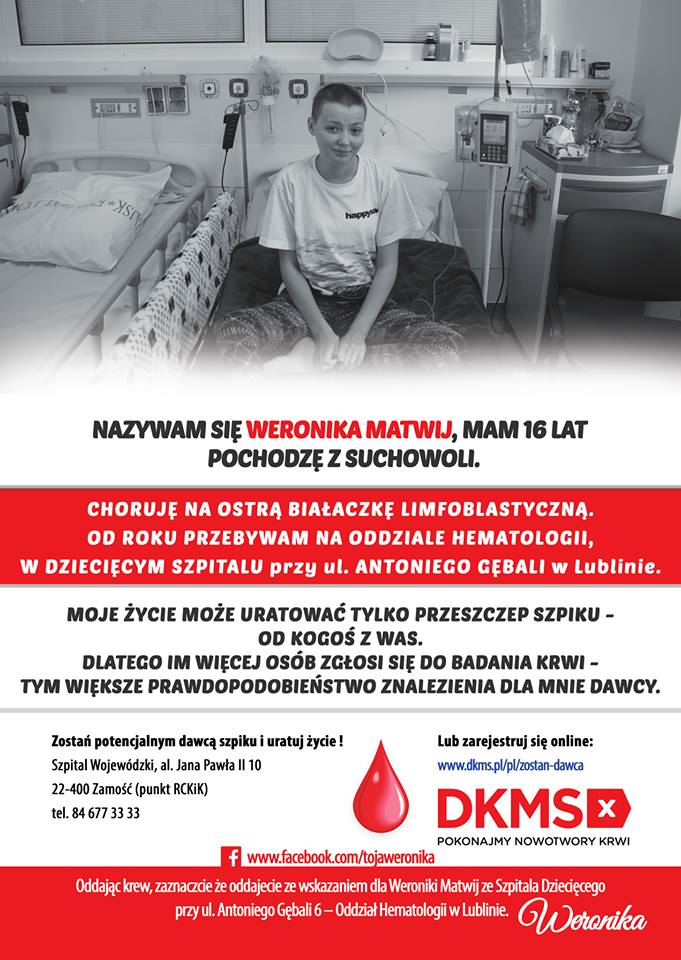 NAZYWAM SIĘ WERONIKA MATWIJ, MAM 16 LAT
POCHODZĘ Z SUCHOWOLI.

CHORUJĘ NA OSTRĄ BIAŁACZKĘ LIMFOBLASTYCZNĄ.
OD ROKU PRZEBYWAM NA ODDZIALE HEMATOLOGII,
W DZIECIĘCYM SZPITALU przy ul. ANTONIEGO GĘBALI w Lublinie.

MOJE ŻYCIE MOŻE URATOWAĆ TYLKO PRZESZCZEP SZPIKU -
OD KOGOŚ Z WAS.
DLATEGO IM WIĘCEJ OSÓB ZGŁOSI SIĘ DO BADANIA KRWI -
TYM WIĘKSZE PRAWDOPODOBIEŃSTWO ZNALEZIENIA DLA MNIE DAWCY.

Zostań potencjalnym dawcą szpiku i uratuj życie !
Szpital Wojewódzki, al. Jana Pawła II 10
22-400 Zamość (punkt RCKiK)
tel. 84 677 33 33

Lub zarejestruj się online:
www.dkms.pl/pl/zostan-dawca
DKMS
POKONAJMY NOWOTWORY KRWI

www.facebook.com/tojaweronika

Oddając krew, zaznaczcie że oddajecie ze wskazaniem dla Weroniki Matwij ze Szpitala Dziecięcego przy ul. Antoniego Gębali 6 – Oddział Hematologii w Lublinie.
Weronika